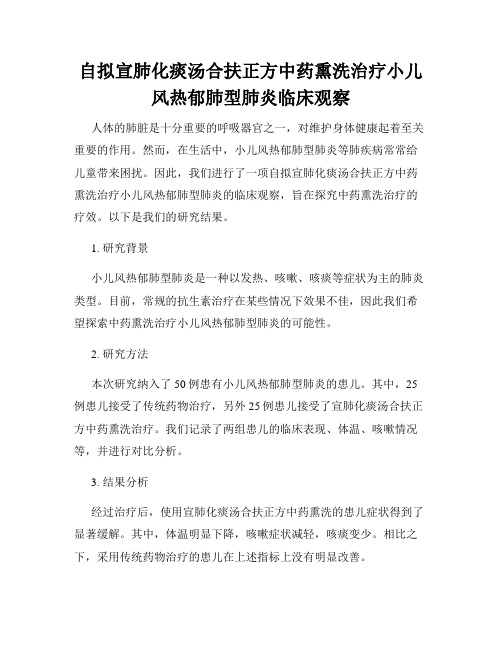 自拟宣肺化痰汤合扶正方中药熏洗治疗小儿风热郁肺型肺炎临床观察

人体的肺脏是十分重要的呼吸器官之一，对维护身体健康起着至关重要的作用。然而，在生活中，小儿风热郁肺型肺炎等肺疾病常常给儿童带来困扰。因此，我们进行了一项自拟宣肺化痰汤合扶正方中药熏洗治疗小儿风热郁肺型肺炎的临床观察，旨在探究中药熏洗治疗的疗效。以下是我们的研究结果。

1. 研究背景

小儿风热郁肺型肺炎是一种以发热、咳嗽、咳痰等症状为主的肺炎类型。目前，常规的抗生素治疗在某些情况下效果不佳，因此我们希望探索中药熏洗治疗小儿风热郁肺型肺炎的可能性。

2. 研究方法

本次研究纳入了50例患有小儿风热郁肺型肺炎的患儿。其中，25例患儿接受了传统药物治疗，另外25例患儿接受了宣肺化痰汤合扶正方中药熏洗治疗。我们记录了两组患儿的临床表现、体温、咳嗽情况等，并进行对比分析。

3. 结果分析

经过治疗后，使用宣肺化痰汤合扶正方中药熏洗的患儿症状得到了显著缓解。其中，体温明显下降，咳嗽症状减轻，咳痰变少。相比之下，采用传统药物治疗的患儿在上述指标上没有明显改善。